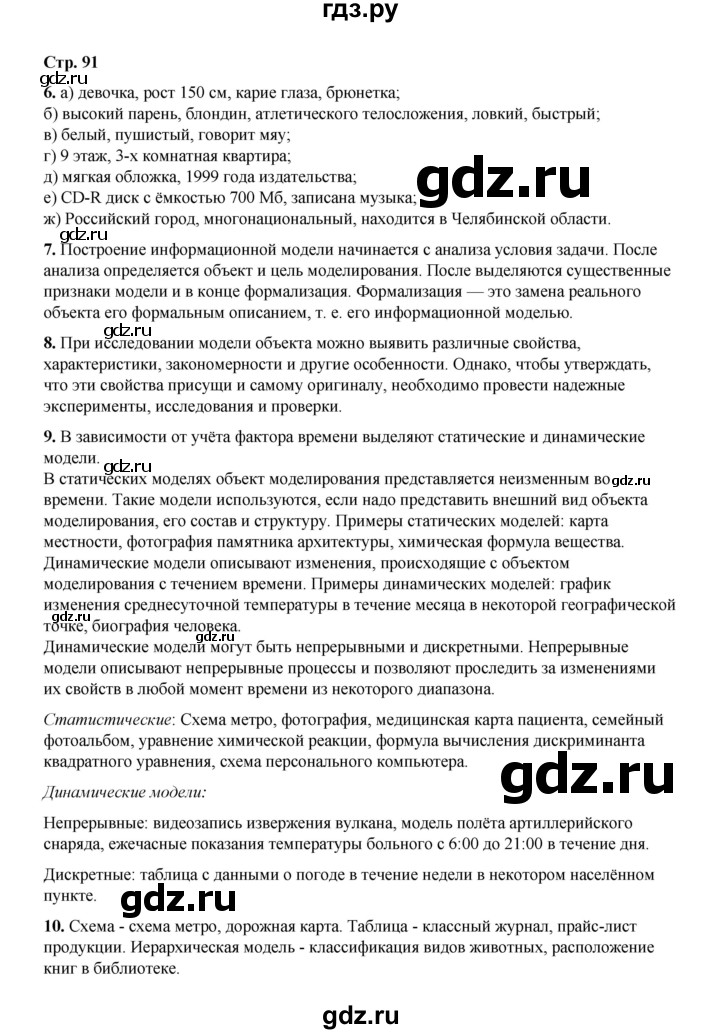 гдз.ру

Стр. 91

gdz.ru

6. а) девочка, рост 150 см, карие глаза, брюнетка;
б) высокий парень, блондин, атлетического телосложения, ловкий, быстрый;
в) белый, пушистый, говорит мяу;
г) 9 этаж, 3-х комнатная квартира;
д) мягкая обложка, 1999 года издательства;
е) CD-R диск с ёмкостью 700 Мб, записана музыка;
ж) Российский город, многонациональный, находится в Челябинской области.

gdz.ru

gdz.ru

7. Построение информационной модели начинается с анализа условия задачи. После анализа определяется объект и цель моделирования. После выделяются существенные признаки модели и в конце формализация. Формализация — это замена реального объекта его формальным описанием, т. е. его информационной моделью.

gdz.ru

8. При исследовании модели объекта можно выявить различные свойства, характеристики, закономерности и другие особенности. Однако, чтобы утверждать, что эти свойства присущи и самому оригиналу, необходимо провести надежные эксперименты, исследования и проверки.

9. В зависимости от учёта фактора времени выделяют статические и динамические модели.

gdz.ru

В статических моделях объект моделирования представляется неизменным во времени. Такие модели используются, если надо представить внешний вид объекта моделирования, его состав и структуру. Примеры статических моделей: карта местности, фотография памятника архитектуры, химическая формула вещества.

gdz.ru

Динамические модели описывают изменения, происходящие с объектом моделирования с течением времени. Примеры динамических моделей: график изменения среднесуточной температуры в течение месяца в некоторой географической точке, биография человека.

gdz.ru

gdz.ru

Динамические модели могут быть непрерывными и дискретными. Непрерывные модели описывают непрерывные процессы и позволяют проследить за изменениями их свойств в любой момент времени из некоторого диапазона.

Статистические: Схема метро, фотография, медицинская карта пациента, семейный фотоальбом, уравнение химической реакции, формула вычисления дискриминанта квадратного уравнения, схема персонального компьютера.

gdz.ru

Динамические модели:

Непрерывные: видеозапись извержения вулкана, модель полёта артиллерийского снаряда, ежечасные показания температуры больного с 6:00 до 21:00 в течение дня.

Дискретные: таблица с данными о погоде в течение недели в некотором населённом пункте.

gdz.ru

10. Схема - схема метро, дорожная карта. Таблица - классный журнал, прайс-лист продукции. Иерархическая модель - классификация видов животных, расположение книг в библиотеке.

gdz.ru